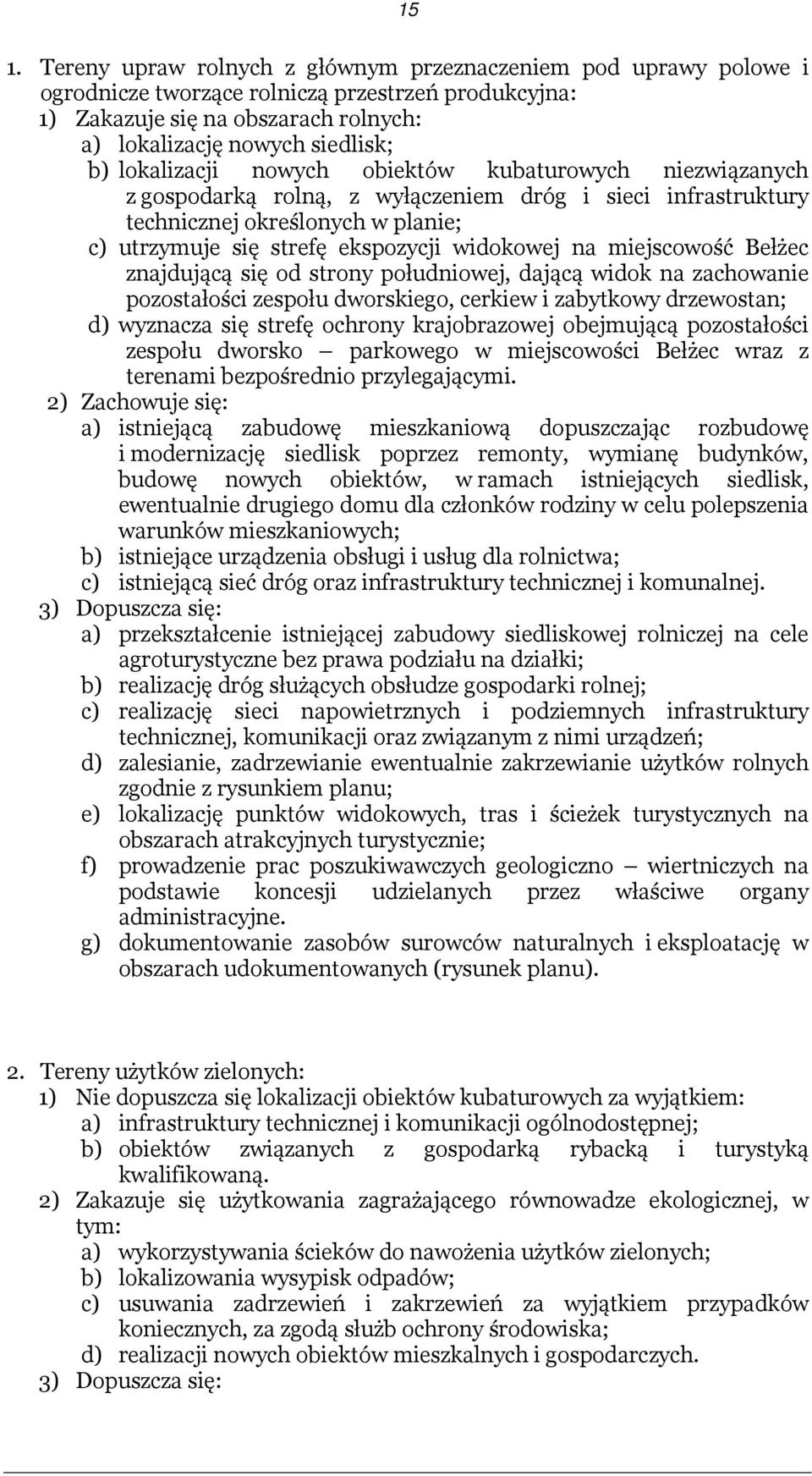 15

1. Tereny upraw rolnych z głównym przeznaczeniem pod uprawy polowe i ogrodnicze tworzące rolniczą przestrzeń produkcyjna:
1) Zakazuje się na obszarach rolnych:
a) lokalizację nowych siedlisk;
b) lokalizacji nowych obiektów kubaturowych niezwiązanych z gospodarką rolną, z wyłączeniem dróg i sieci infrastruktury technicznej określonych w planie;
c) utrzymuje się strefę ekspozycji widokowej na miejscowość Bełżec znajdującą się od strony południowej, dającą widok na zachowanie pozostałości zespołu dworskiego, cerkiew i zabytkowy drzewostan;
d) wyznacza się strefę ochrony krajobrazowej obejmującą pozostałości zespołu dworsko – parkowego w miejscowości Bełżec wraz z terenami bezpośrednio przylegającymi.
2) Zachowuje się:
a) istniejącą zabudowę mieszkaniową dopuszczając rozbudowę i modernizację siedlisk poprzez remonty, wymianę budynków, budowę nowych obiektów, w ramach istniejących siedlisk, ewentualnie drugiego domu dla członków rodziny w celu polepszenia warunków mieszkaniowych;
b) istniejące urządzenia obsługi i usług dla rolnictwa;
c) istniejącą sieć dróg oraz infrastruktury technicznej i komunalnej.
3) Dopuszcza się:
a) przekształcenie istniejącej zabudowy siedliskowej rolniczej na cele agroturystyczne bez prawa podziału na działki;
b) realizację dróg służących obsłudze gospodarki rolnej;
c) realizację sieci napowietrznych i podziemnych infrastruktury technicznej, komunikacji oraz związanym z nimi urządzeń;
d) zalesianie, zadrzewianie ewentualnie zakrzewianie użytków rolnych zgodnie z rysunkiem planu;
e) lokalizację punktów widokowych, tras i ścieżek turystycznych na obszarach atrakcyjnych turystycznie;
f) prowadzenie prac poszukiwawczych geologiczno – wiertniczych na podstawie koncesji udzielanych przez właściwe organy administracyjne.
g) dokumentowanie zasobów surowców naturalnych i eksploatację w obszarach udokumentowanych (rysunek planu).

2. Tereny użytków zielonych:
1) Nie dopuszcza się lokalizacji obiektów kubaturowych za wyjątkiem:
a) infrastruktury technicznej i komunikacji ogólnodostępnej;
b) obiektów związanych z gospodarką rybacką i turystyką kwalifikowaną.
2) Zakazuje się użytkowania zagrażającego równowadze ekologicznej, w tym:
a) wykorzystywania ścieków do nawożenia użytków zielonych;
b) lokalizowania wysypisk odpadów;
c) usuwania zadrzewień i zakrzewień za wyjątkiem przypadków koniecznych, za zgodą służb ochrony środowiska;
d) realizacji nowych obiektów mieszkalnych i gospodarczych.
3) Dopuszcza się: